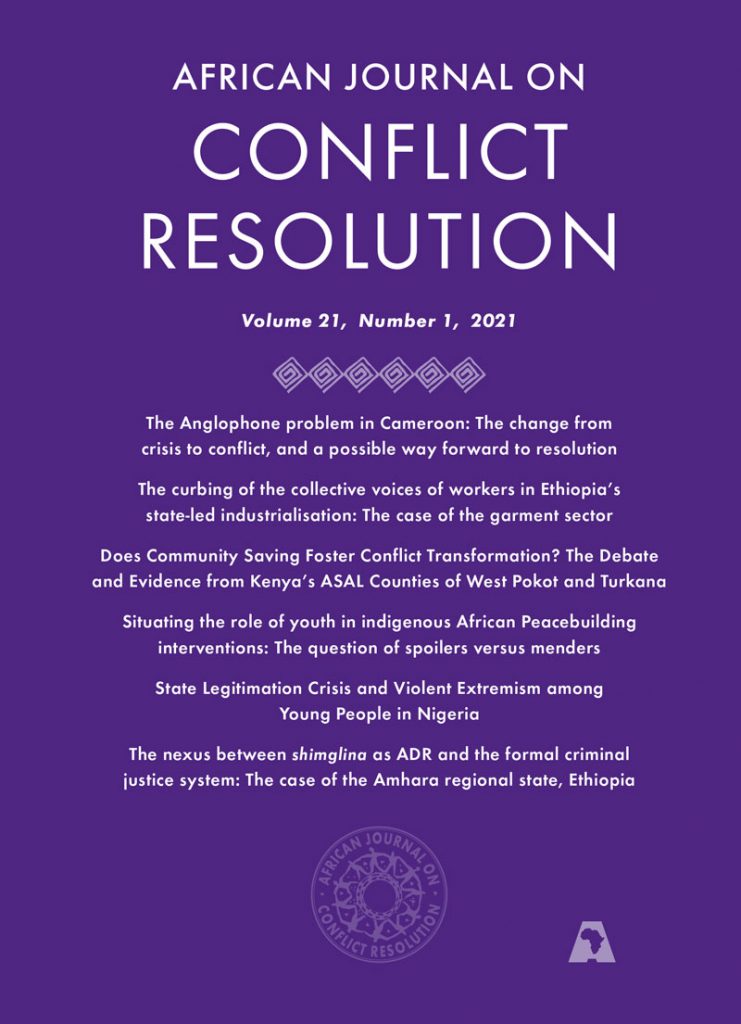 AFRICAN JOURNAL ON
CONFLICT
RESOLUTION

Volume 21, Number 1, 2021

The Anglophone problem in Cameroon: The change from crisis to conflict, and a possible way forward to resolution

The curbing of the collective voices of workers in Ethiopia's state-led industrialisation: The case of the garment sector

Does Community Saving Foster Conflict Transformation? The Debate and Evidence from Kenya's ASAL Counties of West Pokot and Turkana

Situating the role of youth in indigenous African Peacebuilding interventions: The question of spoilers versus menders

State Legitimation Crisis and Violent Extremism among Young People in Nigeria

The nexus between shimglina as ADR and the formal criminal justice system: The case of the Amhara regional state, Ethiopia

AFRICAN JOURNAL ON CONFLICT RESOLUTION